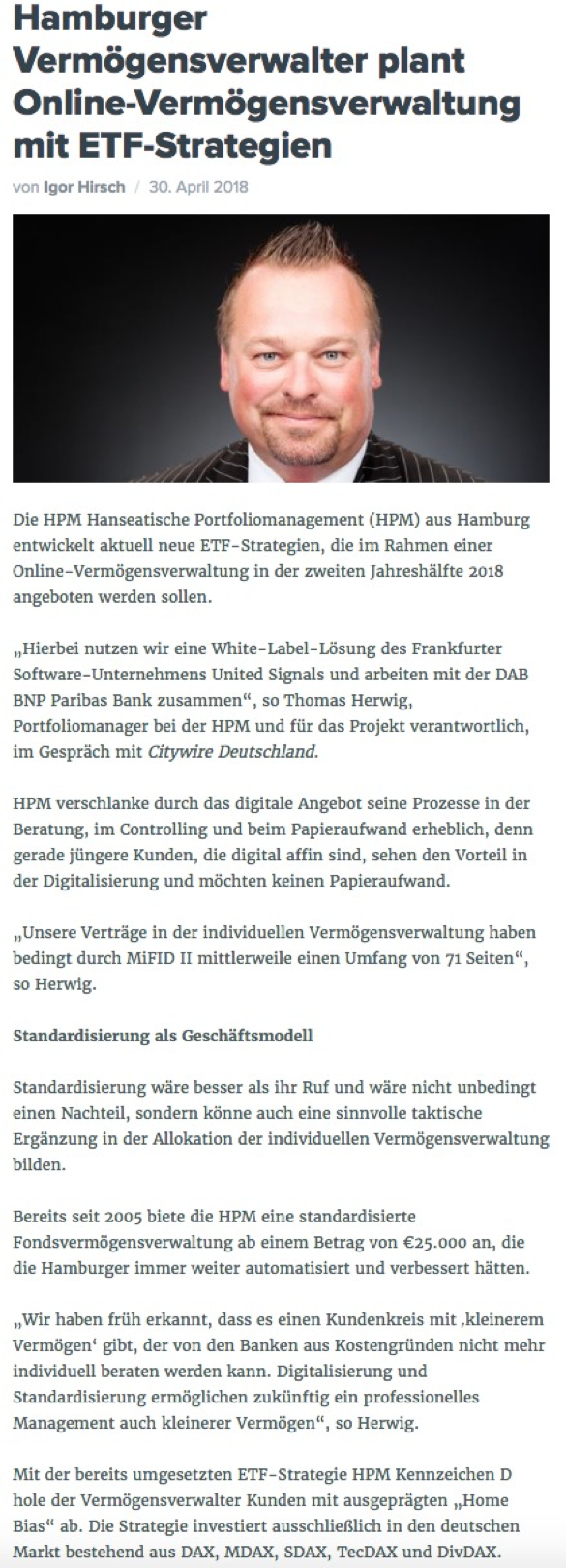 Hamburger Vermögensverwalter plant Online-Vermögensverwaltung mit ETF-Strategien

von Igor Hirsch / 30. April 2018

Die HPM Hanseatische Portfoliomanagement (HPM) aus Hamburg entwickelt aktuell neue ETF-Strategien, die im Rahmen einer Online-Vermögensverwaltung in der zweiten Jahreshälfte 2018 angeboten werden sollen.

„Hierbei nutzen wir eine White-Label-Lösung des Frankfurter Software-Unternehmens United Signals und arbeiten mit der DAB BNP Paribas Bank zusammen“, so Thomas Herwig, Portfoliomanager bei der HPM und für das Projekt verantwortlich, im Gespräch mit Citywire Deutschland.

HPM verschlanke durch das digitale Angebot seine Prozesse in der Beratung, im Controlling und beim Papieraufwand erheblich, denn gerade jüngere Kunden, die digital affin sind, sehen den Vorteil in der Digitalisierung und möchten keinen Papieraufwand.

„Unsere Verträge in der individuellen Vermögensverwaltung haben bedingt durch MiFID II mittlerweile einen Umfang von 71 Seiten“, so Herwig.

Standardisierung als Geschäftsmodell

Standardisierung wäre besser als ihr Ruf und wäre nicht unbedingt einen Nachteil, sondern könne auch eine sinnvolle taktische Ergänzung in der Allokation der individuellen Vermögensverwaltung bilden.

Bereits seit 2005 biete die HPM eine standardisierte Fondsvermögensverwaltung ab einem Betrag von €25.000 an, die die Hamburger immer weiter automatisiert und verbessert hätten.

„Wir haben früh erkannt, dass es einen Kundenkreis mit ‚kleinerem Vermögen‘ gibt, der von den Banken aus Kostengründen nicht mehr individuell beraten werden kann. Digitalisierung und Standardisierung ermöglichen zukünftig ein professionelles Management auch kleinerer Vermögen“, so Herwig.

Mit der bereits umgesetzten ETF-Strategie HPM Kennzeichen D hole der Vermögensverwalter Kunden mit ausgeprägten „Home Bias“ ab. Die Strategie investiert ausschließlich in den deutschen Markt bestehend aus DAX, MDAX, SDAX, TecDAX und DivDAX.